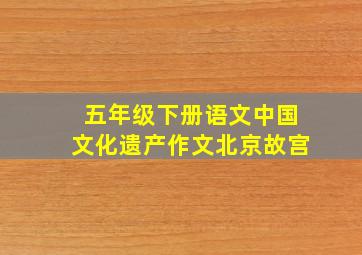 五年级下册语文中国文化遗产作文北京故宫